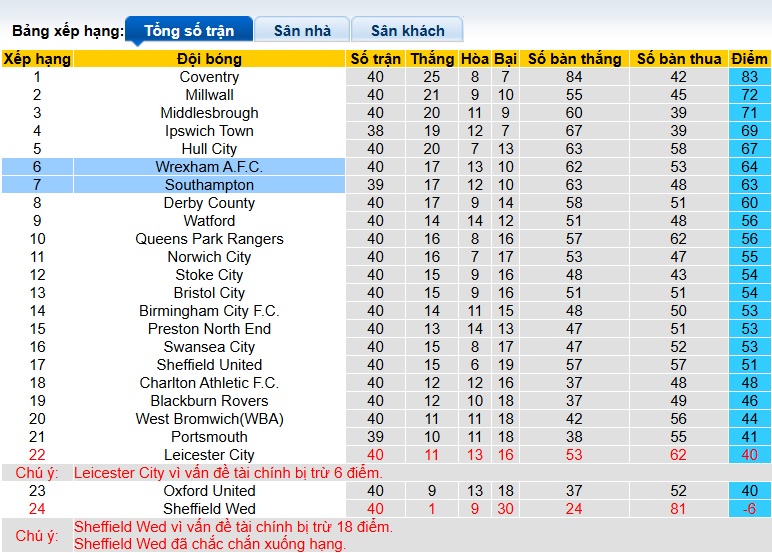 Bảng xếp hạng: Tổng số trận Sân nhà Sân khách

| Xếp hạng | Đội bóng | Số trận | Thắng | Hòa | Bại | Số bàn thắng | Số bàn thua | Điểm |
|---|---|---|---|---|---|---|---|---|
| 1 | Coventry | 40 | 25 | 8 | 7 | 84 | 42 | 83 |
| 2 | Millwall | 40 | 21 | 9 | 10 | 55 | 45 | 72 |
| 3 | Middlesbrough | 40 | 20 | 11 | 9 | 60 | 39 | 71 |
| 4 | Ipswich Town | 38 | 19 | 12 | 7 | 67 | 39 | 69 |
| 5 | Hull City | 40 | 20 | 7 | 13 | 63 | 58 | 67 |
| 6 | Wrexham A.F.C. | 40 | 17 | 13 | 10 | 62 | 53 | 64 |
| 7 | Southampton | 39 | 17 | 12 | 10 | 63 | 48 | 63 |
| 8 | Derby County | 40 | 17 | 9 | 14 | 58 | 51 | 60 |
| 9 | Watford | 40 | 14 | 14 | 12 | 51 | 48 | 56 |
| 10 | Queens Park Rangers | 40 | 16 | 8 | 16 | 57 | 62 | 56 |
| 11 | Norwich City | 40 | 16 | 7 | 17 | 53 | 47 | 55 |
| 12 | Stoke City | 40 | 15 | 9 | 16 | 48 | 43 | 54 |
| 13 | Bristol City | 40 | 15 | 9 | 16 | 51 | 51 | 54 |
| 14 | Birmingham City F.C. | 40 | 14 | 11 | 15 | 48 | 50 | 53 |
| 15 | Preston North End | 40 | 13 | 14 | 13 | 47 | 51 | 53 |
| 16 | Swansea City | 40 | 15 | 8 | 17 | 47 | 52 | 53 |
| 17 | Sheffield United | 40 | 15 | 6 | 19 | 57 | 57 | 51 |
| 18 | Charlton Athletic F.C. | 40 | 12 | 12 | 16 | 37 | 48 | 48 |
| 19 | Blackburn Rovers | 40 | 12 | 10 | 18 | 37 | 49 | 46 |
| 20 | West Bromwich(WBA) | 40 | 11 | 11 | 18 | 42 | 56 | 44 |
| 21 | Portsmouth | 39 | 10 | 11 | 18 | 38 | 55 | 41 |
| 22 | Leicester City | 40 | 11 | 13 | 16 | 53 | 62 | 40 |
| Chú ý: | Leicester City vì vấn đề tài chính bị trừ 6 điểm. | | | | | | | |
| 23 | Oxford United | 40 | 9 | 13 | 18 | 37 | 52 | 40 |
| 24 | Sheffield Wed | 40 | 1 | 9 | 30 | 24 | 81 | -6 |
| Chú ý: | Sheffield Wed vì vấn đề tài chính bị trừ 18 điểm. Sheffield Wed đã chắc chắn xuống hạng. | | | | | | | |